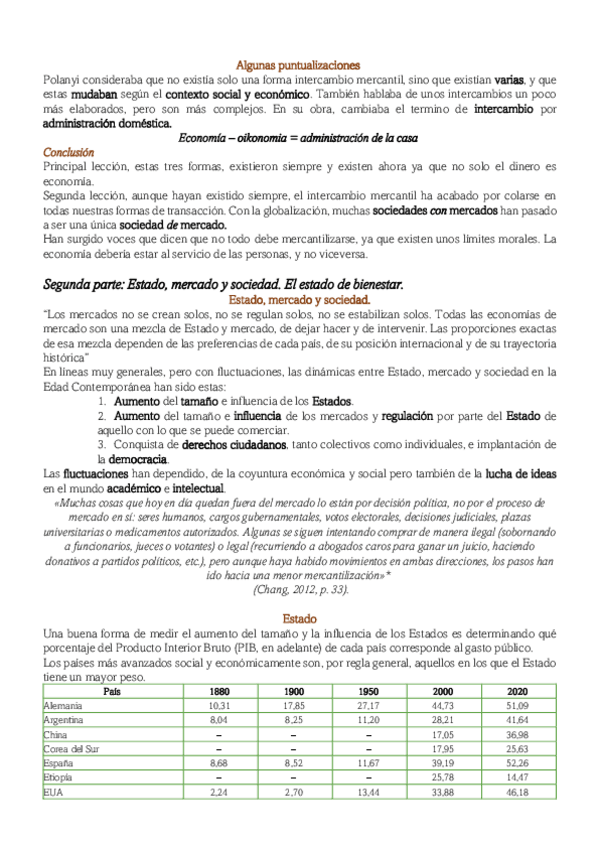 Algunas puntualizaciones

Polanyi consideraba que no existía solo una forma intercambio mercantil, sino que existían varias, y que estas mudaban según el contexto social y económico. También hablaba de unos intercambios un poco más elaborados, pero son más complejos. En su obra, cambiaba el termino de intercambio por administración doméstica.

Economía – oikonomia = administración de la casa

Conclusión

Principal lección, estas tres formas, existieron siempre y existen ahora ya que no solo el dinero es economía.

Segunda lección, aunque hayan existido siempre, el intercambio mercantil ha acabado por colarse en todas nuestras formas de transacción. Con la globalización, muchas sociedades con mercados han pasado a ser una única sociedad de mercado.

Han surgido voces que dicen que no todo debe mercantilizarse, ya que existen unos límites morales. La economía debería estar al servicio de las personas, y no viceversa.

Segunda parte: Estado, mercado y sociedad. El estado de bienestar.

Estado, mercado y sociedad.

"Los mercados no se crean solos, no se regulan solos, no se estabilizan solos. Todas las economías de mercado son una mezcla de Estado y mercado, de dejar hacer y de intervenir. Las proporciones exactas de esa mezcla dependen de las preferencias de cada país, de su posición internacional y de su trayectoria histórica"

En líneas muy generales, pero con fluctuaciones, las dinámicas entre Estado, mercado y sociedad en la Edad Contemporánea han sido estas:

1. Aumento del tamaño e influencia de los Estados.
2. Aumento del tamaño e influencia de los mercados y regulación por parte del Estado de aquello con lo que se puede comerciar.
3. Conquista de derechos ciudadanos, tanto colectivos como individuales, e implantación de la democracia.

Las fluctuaciones han dependido, de la coyuntura económica y social pero también de la lucha de ideas en el mundo académico e intelectual.

«Muchas cosas que hoy en día quedan fuera del mercado lo están por decisión política, no por el proceso de mercado en sí: seres humanos, cargos gubernamentales, votos electorales, decisiones judiciales, plazas universitarias o medicamentos autorizados. Algunas se siguen intentando comprar de manera ilegal (sobornando a funcionarios, jueces o votantes) o legal (recurriendo a abogados caros para ganar un juicio, haciendo donativos a partidos políticos, etc.), pero aunque haya habido movimientos en ambas direcciones, los pasos han ido hacia una menor mercantilización»*

(Chang, 2012, p. 33).

Estado

Una buena forma de medir el aumento del tamaño y la influencia de los Estados es determinando qué porcentaje del Producto Interior Bruto (PIB, en adelante) de cada país corresponde al gasto público.

Los países más avanzados social y económicamente son, por regla general, aquellos en los que el Estado tiene un mayor peso.

| País | 1880 | 1900 | 1950 | 2000 | 2020 |
|---|---|---|---|---|---|
| Alemania | 10,31 | 17,85 | 27,17 | 44,73 | 51,09 |
| Argentina | 8,04 | 8,25 | 11,20 | 28,21 | 41,64 |
| China | – | – | – | 17,05 | 36,98 |
| Corea del Sur | – | – | – | 17,95 | 25,63 |
| España | 8,68 | 8,52 | 11,67 | 39,19 | 52,26 |
| Etiopía | – | – | – | 25,78 | 14,47 |
| EUA | 2,24 | 2,70 | 13,44 | 33,88 | 46,18 |